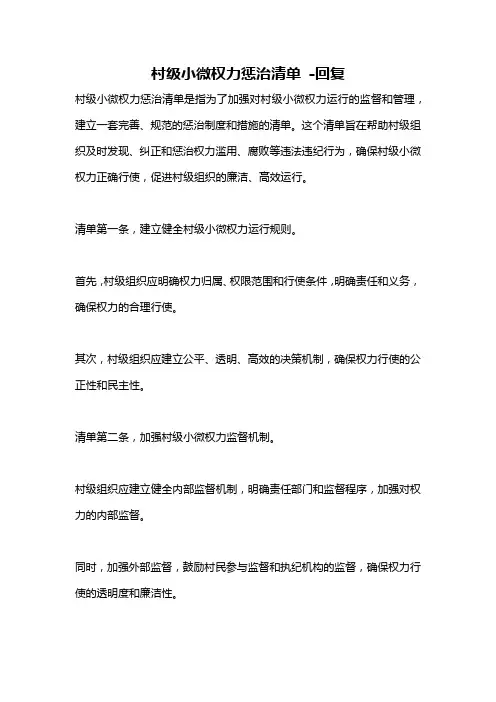 村级小微权力惩治清单 -回复

村级小微权力惩治清单是指为了加强对村级小微权力运行的监督和管理，建立一套完善、规范的惩治制度和措施的清单。这个清单旨在帮助村级组织及时发现、纠正和惩治权力滥用、腐败等违法违纪行为，确保村级小微权力正确行使，促进村级组织的廉洁、高效运行。

清单第一条，建立健全村级小微权力运行规则。

首先，村级组织应明确权力归属、权限范围和行使条件，明确责任和义务，确保权力的合理行使。

其次，村级组织应建立公平、透明、高效的决策机制，确保权力行使的公正性和民主性。

清单第二条，加强村级小微权力监督机制。

村级组织应建立健全内部监督机制，明确责任部门和监督程序，加强对权力的内部监督。

同时，加强外部监督，鼓励村民参与监督和执纪机构的监督，确保权力行使的透明度和廉洁性。